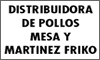 DISTRIBUIDORA
DE POLLOS
MESA Y
MARTINEZ FRIKO